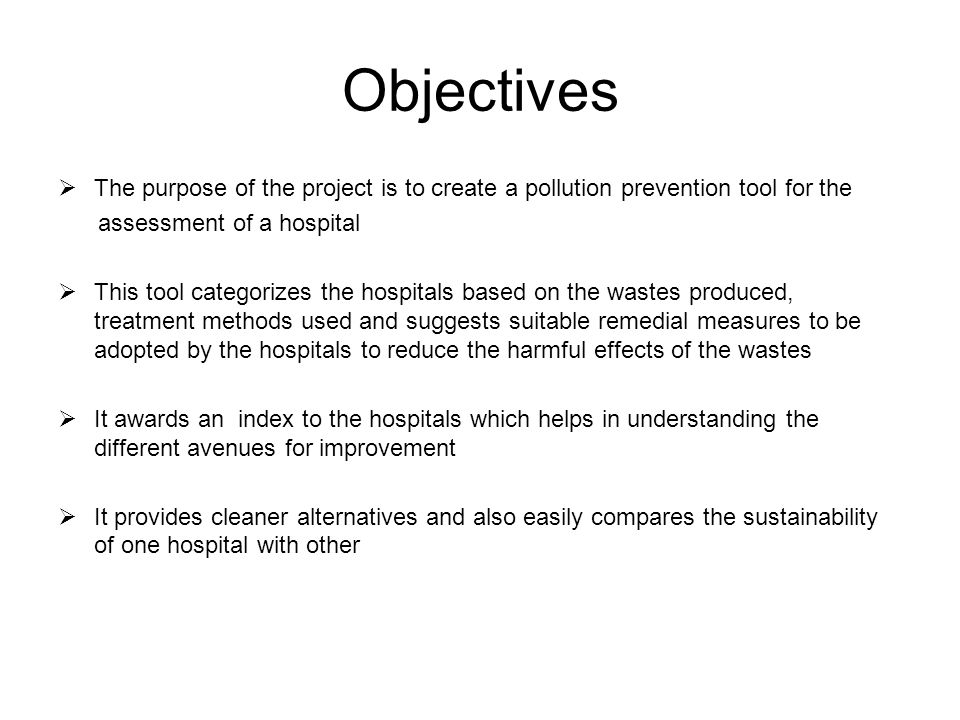 Objectives

➢ The purpose of the project is to create a pollution prevention tool for the assessment of a hospital

➢ This tool categorizes the hospitals based on the wastes produced, treatment methods used and suggests suitable remedial measures to be adopted by the hospitals to reduce the harmful effects of the wastes

➢ It awards an index to the hospitals which helps in understanding the different avenues for improvement

➢ It provides cleaner alternatives and also easily compares the sustainability of one hospital with other